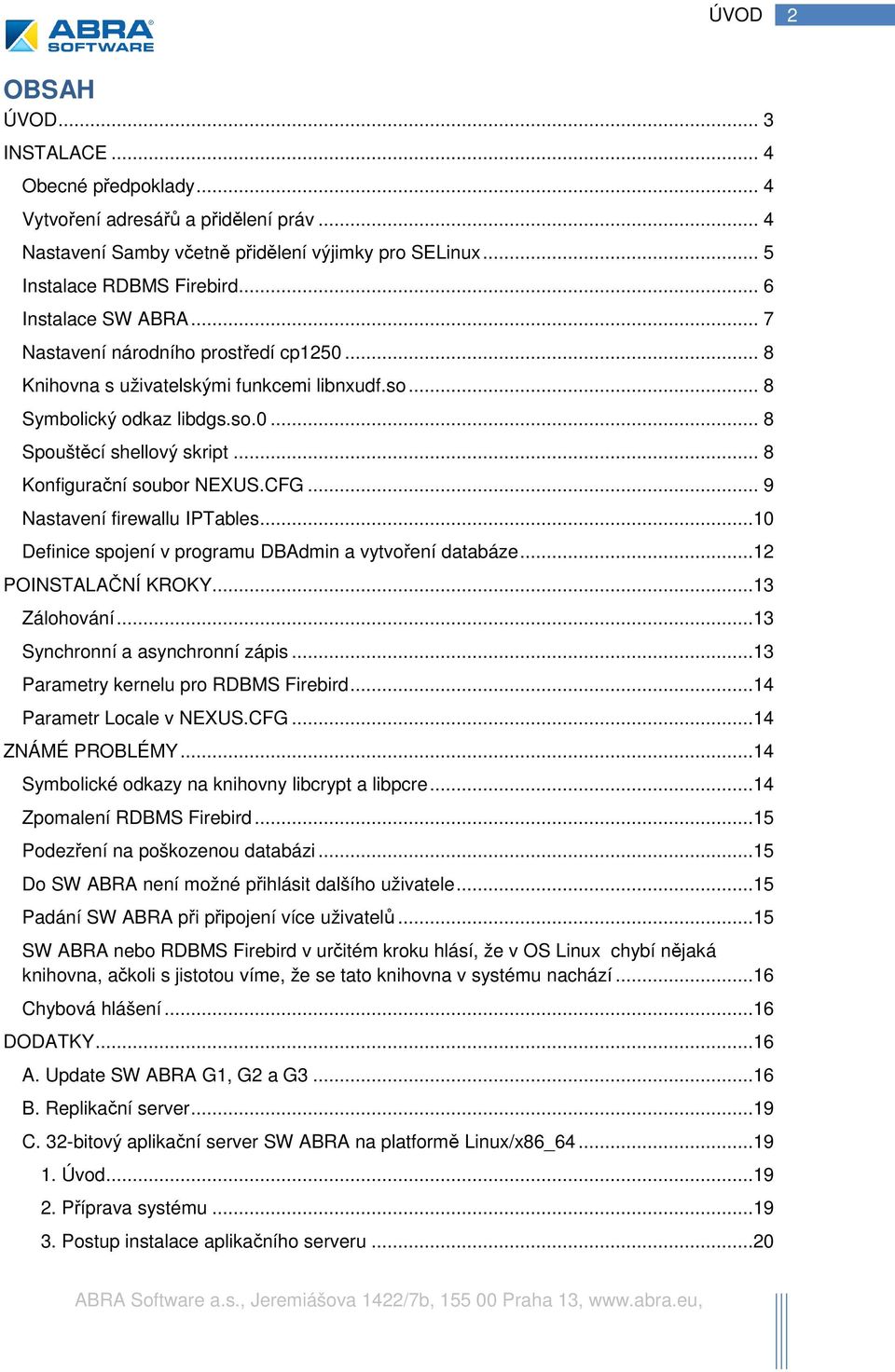 ABRA SOFTWARE

ÚVOD 2

OBSAH

ÚVOD ... 3
INSTALACE ... 4
Obecné předpoklady ... 4
Vytvoření adresářů a přidělení práv ... 4
Nastavení Samby včetně přidělení výjimky pro SELinux ... 5
Instalace RDBMS Firebird ... 6
Instalace SW ABRA ... 7
Nastavení národního prostředí cp1250 ... 8
Knihovna s uživatelskými funkcemi libnxudf.so ... 8
Symbolický odkaz libdgs.so.0 ... 8
Spouštěcí shellový skript ... 8
Konfigurační soubor NEXUS.CFG ... 9
Nastavení firewallu IPTables ... 10
Definice spojení v programu DBAdmin a vytvoření databáze ... 12
POINSTALAČNÍ KROKY ... 13
Zálohování ... 13
Synchronní a asynchronní zápis ... 13
Parametry kernelu pro RDBMS Firebird ... 14
Parametr Locale v NEXUS.CFG ... 14
ZNÁMÉ PROBLÉMY ... 14
Symbolické odkazy na knihovny libcrypt a libpcre ... 14
Zpomalení RDBMS Firebird ... 15
Podezření na poškozenou databázi ... 15
Do SW ABRA není možné přihlásit dalšího uživatele ... 15
Padání SW ABRA při připojení více uživatelů ... 15
SW ABRA nebo RDBMS Firebird v určitém kroku hlásí, že v OS Linux chybí nějaká knihovna, ačkoli s jistotou víme, že se tato knihovna v systému nachází ... 16
Chybová hlášení ... 16
DODATKY ... 16
A. Update SW ABRA G1, G2 a G3 ... 16
B. Replikační server ... 19
C. 32-bitový aplikační server SW ABRA na platformě Linux/x86_64 ... 19
1. Úvod ... 19
2. Příprava systému ... 19
3. Postup instalace aplikačního serveru ... 20

ABRA Software a.s., Jeremiášova 1422/7b, 155 00 Praha 13, www.abra.eu,